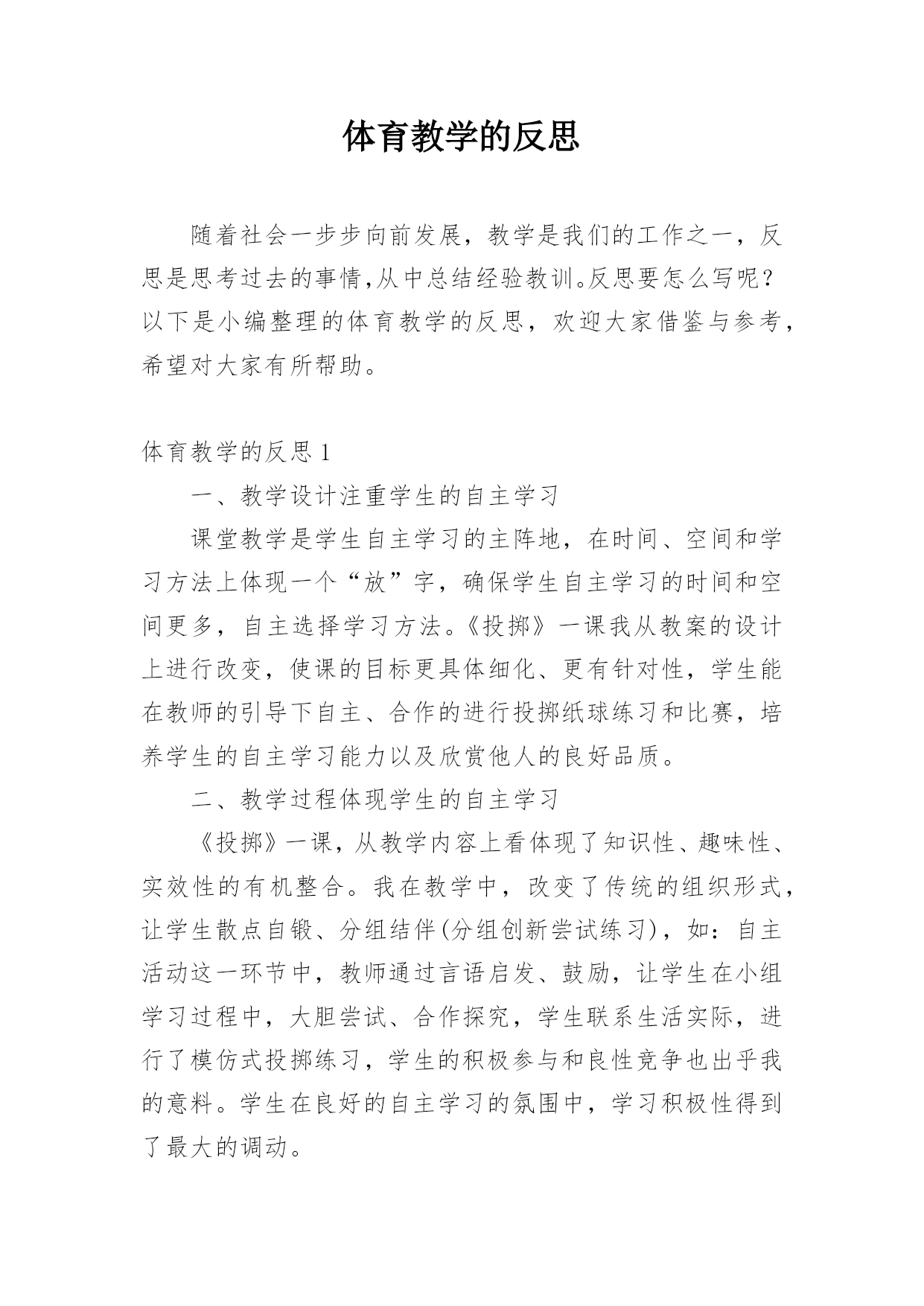 体育教学的反思

随着社会一步步向前发展，教学是我们的工作之一，反思是思考过去的事情,从中总结经验教训。反思要怎么写呢？以下是小编整理的体育教学的反思，欢迎大家借鉴与参考，希望对大家有所帮助。

体育教学的反思 1

一、教学设计注重学生的自主学习

课堂教学是学生自主学习的主阵地，在时间、空间和学习方法上体现一个“放”字，确保学生自主学习的时间和空间更多，自主选择学习方法。《投掷》一课我从教案的设计上进行改变，使课的目标更具体细化、更有针对性，学生能在教师的引导下自主、合作的进行投掷纸球练习和比赛，培养学生的自主学习能力以及欣赏他人的良好品质。

二、教学过程体现学生的自主学习

《投掷》一课，从教学内容上看体现了知识性、趣味性、实效性的有机整合。我在教学中，改变了传统的组织形式，让学生散点自锻、分组结伴(分组创新尝试练习)，如：自主活动这一环节中，教师通过言语启发、鼓励，让学生在小组学习过程中，大胆尝试、合作探究，学生联系生活实际，进行了模仿式投掷练习，学生的积极参与和良性竞争也出乎我的意料。学生在良好的自主学习的氛围中，学习积极性得到了最大的调动。